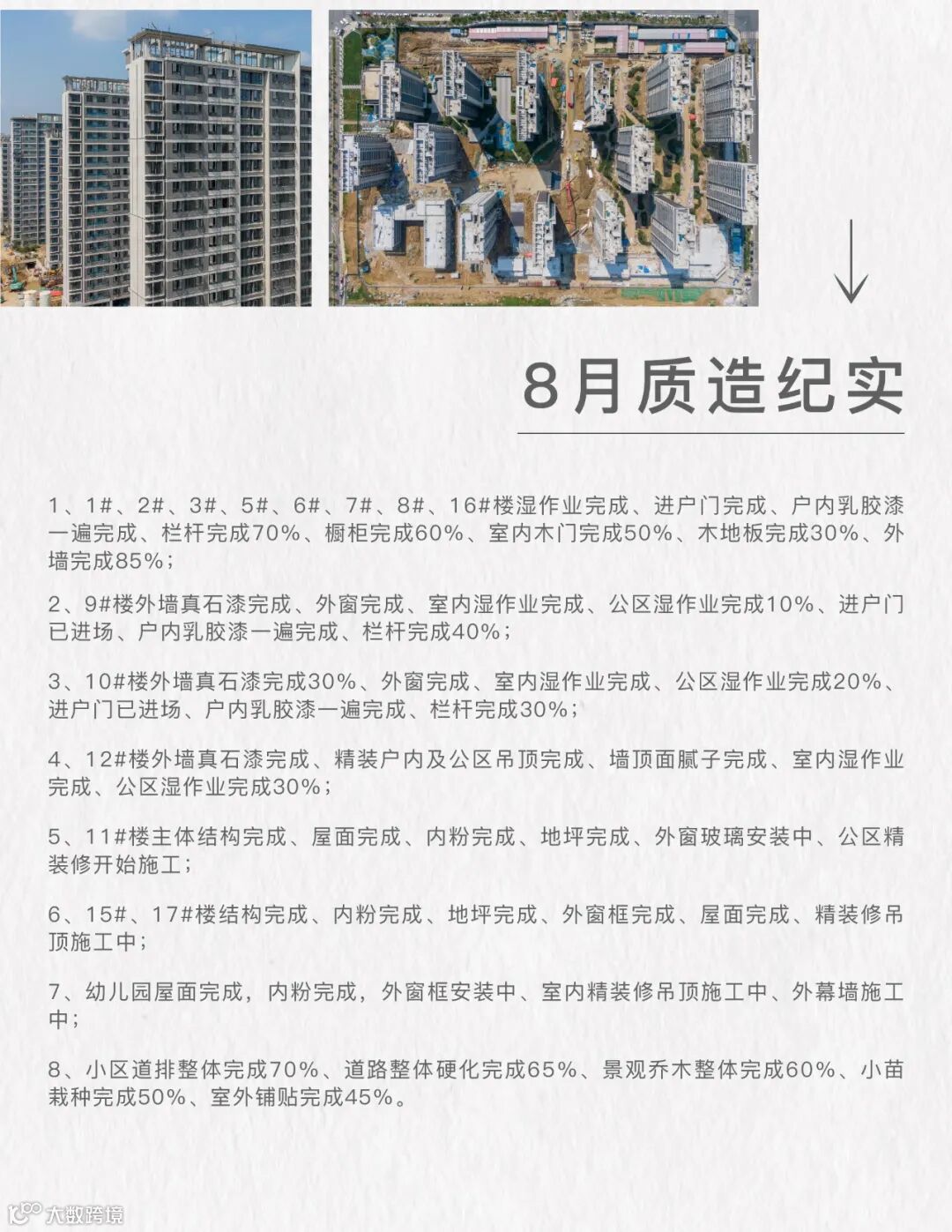 8月质造纪实

1、1#、2#、3#、5#、6#、7#、8#、16#楼湿作业完成、进户门完成、户内乳胶漆一遍完成、栏杆完成70%、橱柜完成60%、室内木门完成50%、木地板完成30%、外墙完成85%；

2、9#楼外墙真石漆完成、外窗完成、室内湿作业完成、公区湿作业完成10%、进户门已进场、户内乳胶漆一遍完成、栏杆完成40%；

3、10#楼外墙真石漆完成30%、外窗完成、室内湿作业完成、公区湿作业完成20%、进户门已进场、户内乳胶漆一遍完成、栏杆完成30%；

4、12#楼外墙真石漆完成、精装户内及公区吊顶完成、墙顶面腻子完成、室内湿作业完成、公区湿作业完成30%；

5、11#楼主体结构完成、屋面完成、内粉完成、地坪完成、外窗玻璃安装中、公区精装修开始施工；

6、15#、17#楼结构完成、内粉完成、地坪完成、外窗框完成、屋面完成、精装修吊顶施工中；

7、幼儿园屋面完成，内粉完成，外窗框安装中、室内精装修吊顶施工中、外幕墙施工中；

8、小区道排整体完成70%、道路整体硬化完成65%、景观乔木整体完成60%、小苗栽种完成50%、室外铺贴完成45%。

大数跨境